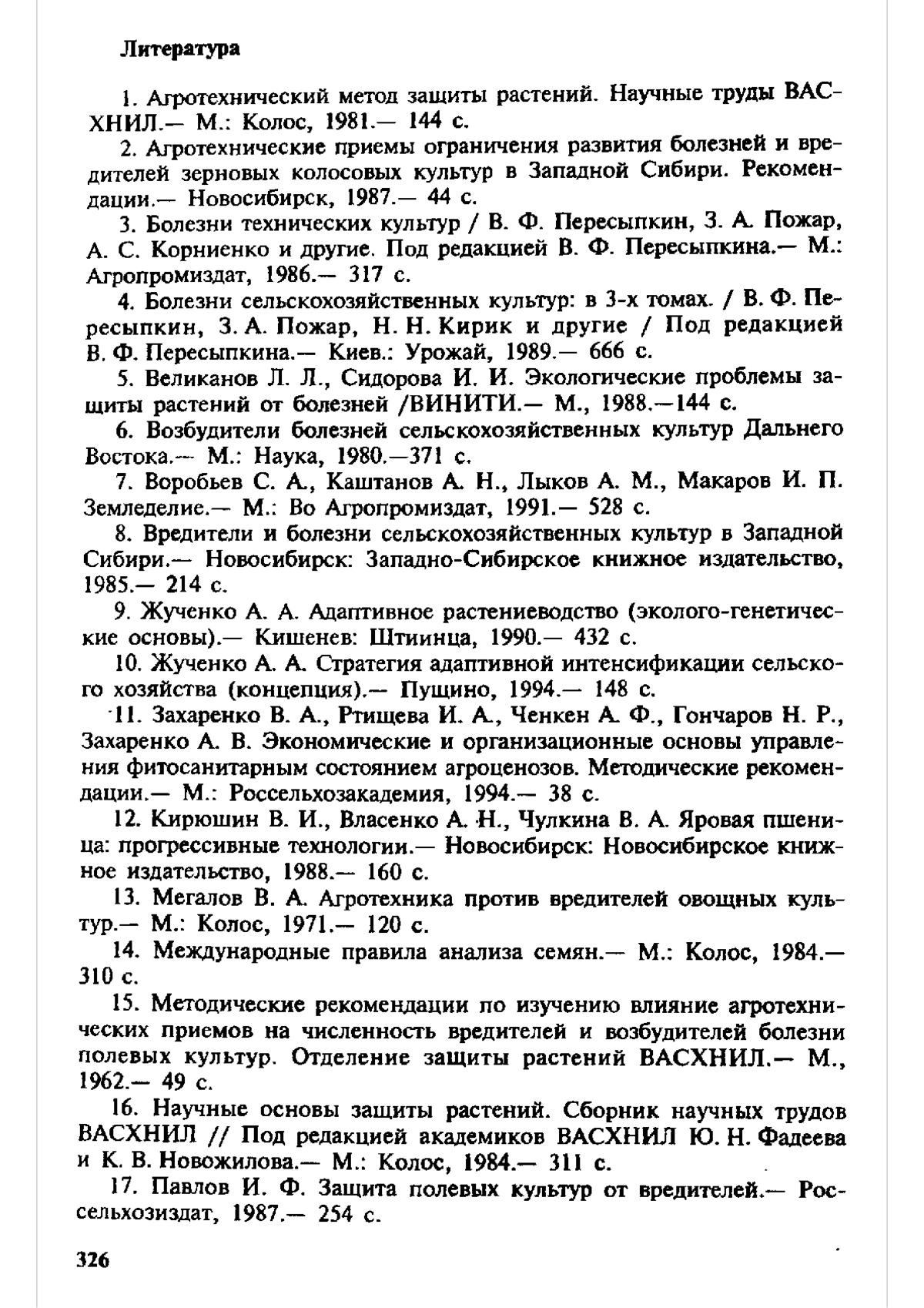 Литература

1. Агротехнический метод защиты растений. Научные труды ВАСХНИЛ.— М.: Колос, 1981.— 144 с.

2. Агротехнические приемы ограничения развития болезней и вредителей зерновых колосовых культур в Западной Сибири. Рекомендации.— Новосибирск, 1987.— 44 с.

3. Болезни технических культур / В. Ф. Пересыпкин, З. А. Пожар, А. С. Корниенко и другие. Под редакцией В. Ф. Пересыпкина.— М.: Агропромиздат, 1986.— 317 с.

4. Болезни сельскохозяйственных культур: в 3-х томах. / В. Ф. Пересыпкин, З. А. Пожар, Н. Н. Кирик и другие / Под редакцией В. Ф. Пересыпкина.— Киев.: Урожай, 1989.— 666 с.

5. Великанов Л. Л., Сидорова И. И. Экологические проблемы защиты растений от болезней /ВИНИТИ.— М., 1988.—144 с.

6. Возбудители болезней сельскохозяйственных культур Дальнего Востока.— М.: Наука, 1980.—371 с.

7. Воробьев С. А., Каштанов А. Н., Лыков А. М., Макаров И. П. Земледелие.— М.: Во Агропромиздат, 1991.— 528 с.

8. Вредители и болезни сельскохозяйственных культур в Западной Сибири.— Новосибирск: Западно-Сибирское книжное издательство, 1985.— 214 с.

9. Жученко А. А. Адаптивное растениеводство (эколого-генетические основы).— Кишенев: Штиинца, 1990.— 432 с.

10. Жученко А. А. Стратегия адаптивной интенсификации сельского хозяйства (концепция).— Пущино, 1994.— 148 с.

11. Захаренко В. А., Ртищева И. А., Ченкен А. Ф., Гончаров Н. Р., Захаренко А. В. Экономические и организационные основы управления фитосанитарным состоянием агроценозов. Методические рекомендации.— М.: Россельхозакадемия, 1994.— 38 с.

12. Кирюшин В. И., Власенко А. Н., Чулкина В. А. Яровая пшеница: прогрессивные технологии.— Новосибирск: Новосибирское книжное издательство, 1988.— 160 с.

13. Мегалов В. А. Агротехника против вредителей овощных культур.— М.: Колос, 1971.— 120 с.

14. Международные правила анализа семян.— М.: Колос, 1984.— 310 с.

15. Методические рекомендации по изучению влияние агротехнических приемов на численность вредителей и возбудителей болезни полевых культур. Отделение защиты растений ВАСХНИЛ.— М., 1962.— 49 с.

16. Научные основы защиты растений. Сборник научных трудов ВАСХНИЛ // Под редакцией академиков ВАСХНИЛ Ю. Н. Фадеева и К. В. Новожилова.— М.: Колос, 1984.— 311 с.

17. Павлов И. Ф. Защита полевых культур от вредителей.— Россельхозиздат, 1987.— 254 с.

326